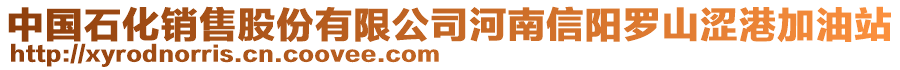 中国石化销售股份有限公司河南信阳罗山涩港加油站
http://xyrodnorris.cn.coovee.com